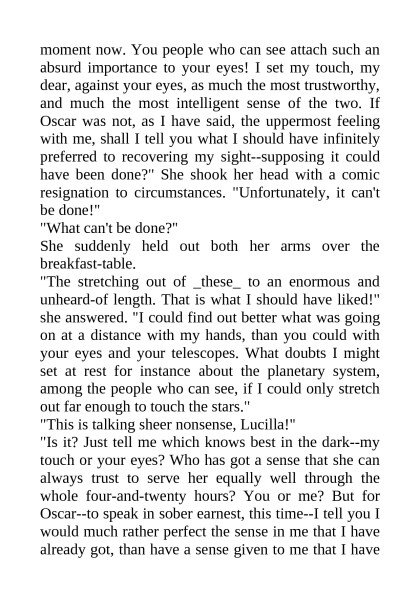 moment now. You people who can see attach such an absurd importance to your eyes! I set my touch, my dear, against your eyes, as much the most trustworthy, and much the most intelligent sense of the two. If Oscar was not, as I have said, the uppermost feeling with me, shall I tell you what I should have infinitely preferred to recovering my sight--supposing it could have been done?" She shook her head with a comic resignation to circumstances. "Unfortunately, it can't be done!"
"What can't be done?"
She suddenly held out both her arms over the breakfast-table.
"The stretching out of _these_ to an enormous and unheard-of length. That is what I should have liked!" she answered. "I could find out better what was going on at a distance with my hands, than you could with your eyes and your telescopes. What doubts I might set at rest for instance about the planetary system, among the people who can see, if I could only stretch out far enough to touch the stars."
"This is talking sheer nonsense, Lucilla!"
"Is it? Just tell me which knows best in the dark--my touch or your eyes? Who has got a sense that she can always trust to serve her equally well through the whole four-and-twenty hours? You or me? But for Oscar--to speak in sober earnest, this time--I tell you I would much rather perfect the sense in me that I have already got, than have a sense given to me that I have